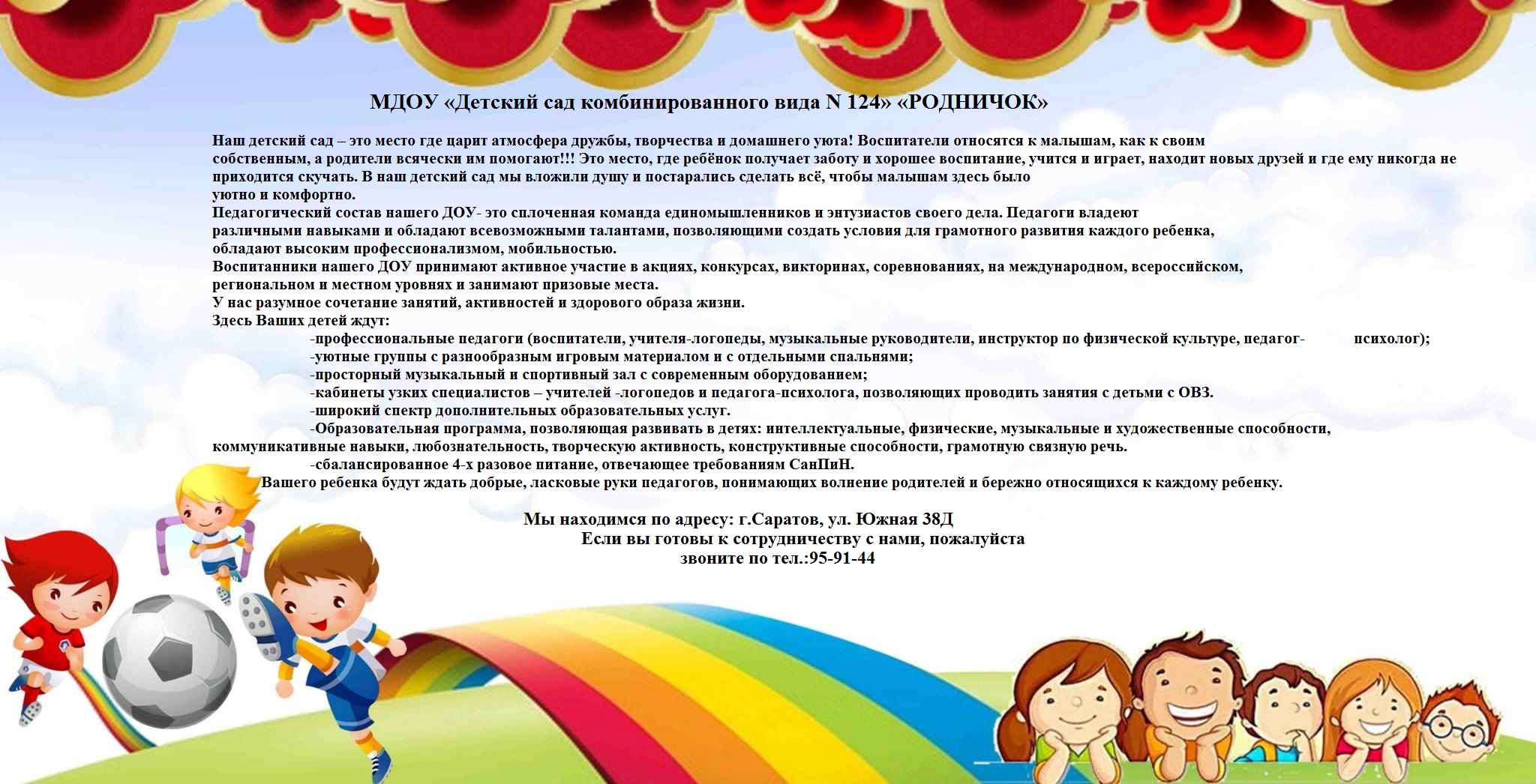 МДОУ «Детский сад комбинированного вида N 124» «РОДНИЧОК»

Наш детский сад – это место где царит атмосфера дружбы, творчества и домашнего уюта! Воспитатели относятся к малышам, как к своим собственным, а родители всячески им помогают!!! Это место, где ребёнок получает заботу и хорошее воспитание, учится и играет, находит новых друзей и где ему никогда не приходится скучать. В наш детский сад мы вложили душу и постарались сделать всё, чтобы малышам здесь было уютно и комфортно.
Педагогический состав нашего ДОУ- это сплоченная команда единомышленников и энтузиастов своего дела. Педагоги владеют различными навыками и обладают всевозможными талантами, позволяющими создать условия для грамотного развития каждого ребенка, обладают высоким профессионализмом, мобильностью.
Воспитанники нашего ДОУ принимают активное участие в акциях, конкурсах, викторинах, соревнованиях, на международном, всероссийском, региональном и местном уровнях и занимают призовые места.
У нас разумное сочетание занятий, активностей и здорового образа жизни.
Здесь Ваших детей ждут:
-профессиональные педагоги (воспитатели, учителя-логопеды, музыкальные руководители, инструктор по физической культуре, педагог- психолог);
-уютные группы с разнообразным игровым материалом и с отдельными спальнями;
-просторный музыкальный и спортивный зал с современным оборудованием;
-кабинеты узких специалистов – учителей -логопедов и педагога-психолога, позволяющих проводить занятия с детьми с ОВЗ.
-широкий спектр дополнительных образовательных услуг.
-Образовательная программа, позволяющая развивать в детях: интеллектуальные, физические, музыкальные и художественные способности, коммуникативные навыки, любознательность, творческую активность, конструктивные способности, грамотную связную речь.
-сбалансированное 4-х разовое питание, отвечающее требованиям СанПиН.
Вашего ребенка будут ждать добрые, ласковые руки педагогов, понимающих волнение родителей и бережно относящихся к каждому ребенку.

Мы находимся по адресу: г.Саратов, ул. Южная 38Д
Если вы готовы к сотрудничеству с нами, пожалуйста
звоните по тел.:95-91-44